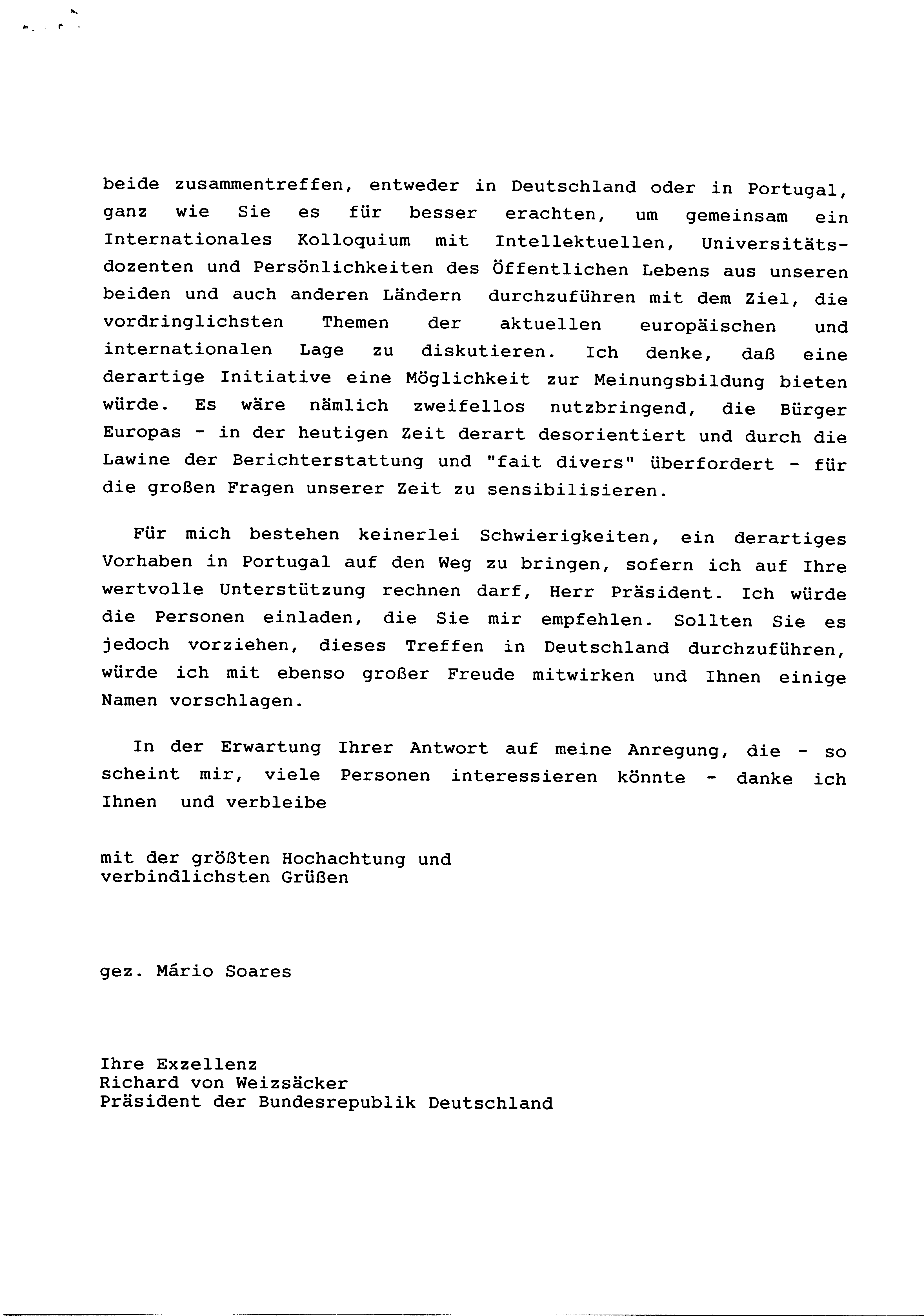 beide zusammentreffen, entweder in Deutschland oder in Portugal, ganz wie Sie es für besser erachten, um gemeinsam ein Internationales Kolloquium mit Intellektuellen, Universitätsdozenten und Persönlichkeiten des Öffentlichen Lebens aus unseren beiden und auch anderen Ländern durchzuführen mit dem Ziel, die vordringlichsten Themen der aktuellen europäischen und internationalen Lage zu diskutieren. Ich denke, daß eine derartige Initiative eine Möglichkeit zur Meinungsbildung bieten würde. Es wäre nämlich zweifellos nutzbringend, die Bürger Europas - in der heutigen Zeit derart desorientiert und durch die Lawine der Berichterstattung und "fait divers" überfordert - für die großen Fragen unserer Zeit zu sensibilisieren.

Für mich bestehen keinerlei Schwierigkeiten, ein derartiges Vorhaben in Portugal auf den Weg zu bringen, sofern ich auf Ihre wertvolle Unterstützung rechnen darf, Herr Präsident. Ich würde die Personen einladen, die Sie mir empfehlen. Sollten Sie es jedoch vorziehen, dieses Treffen in Deutschland durchzuführen, würde ich mit ebenso großer Freude mitwirken und Ihnen einige Namen vorschlagen.

In der Erwartung Ihrer Antwort auf meine Anregung, die - so scheint mir, viele Personen interessieren könnte - danke ich Ihnen und verbleibe

mit der größten Hochachtung und
verbindlichsten Grüßen

gez. Mário Soares

Ihre Exzellenz
Richard von Weizsäcker
Präsident der Bundesrepublik Deutschland